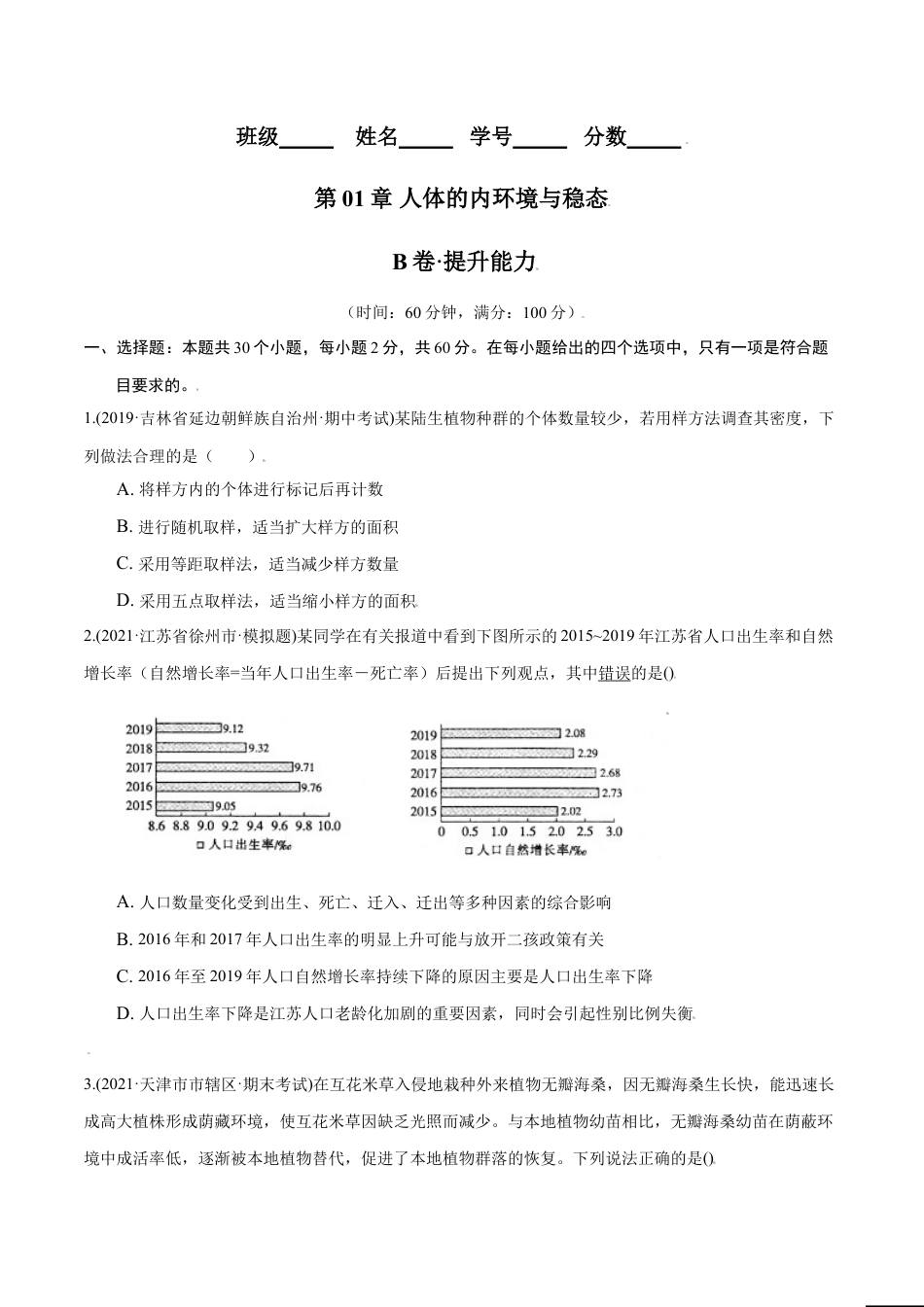 班级_____ 姓名_____ 学号_____ 分数_____

第 01 章 人体的内环境与稳态

B 卷·提升能力

（时间：60 分钟，满分：100 分）

一、选择题：本题共 30 个小题，每小题 2 分，共 60 分。在每小题给出的四个选项中，只有一项是符合题目要求的。

1.(2019·吉林省延边朝鲜族自治州·期中考试)某陆生植物种群的个体数量较少，若用样方法调查其密度，下列做法合理的是（　　）

A. 将样方内的个体进行标记后再计数

B. 进行随机取样，适当扩大样方的面积

C. 采用等距取样法，适当减少样方数量

D. 采用五点取样法，适当缩小样方的面积

2.(2021·江苏省徐州市·模拟题)某同学在有关报道中看到下图所示的 2015~2019 年江苏省人口出生率和自然增长率（自然增长率=当年人口出生率－死亡率）后提出下列观点，其中错误的是()

2019 9.12
2018 9.32
2017 9.71
2016 9.76
2015 9.05
8.6 8.8 9.0 9.2 9.4 9.6 9.8 10.0
□ 人口出生率/‰

2019 2.08
2018 2.29
2017 2.68
2016 2.73
2015 2.02
0 0.5 1.0 1.5 2.0 2.5 3.0
□ 人口自然增长率/‰

A. 人口数量变化受到出生、死亡、迁入、迁出等多种因素的综合影响

B. 2016 年和 2017 年人口出生率的明显上升可能与放开二孩政策有关

C. 2016 年至 2019 年人口自然增长率持续下降的原因主要是人口出生率下降

D. 人口出生率下降是江苏人口老龄化加剧的重要因素，同时会引起性别比例失衡

3.(2021·天津市市辖区·期末考试)在互花米草入侵地栽种外来植物无瓣海桑，因无瓣海桑生长快，能迅速长成高大植株形成荫藏环境，使互花米草因缺乏光照而减少。与本地植物幼苗相比，无瓣海桑幼苗在荫蔽环境中成活率低，逐渐被本地植物替代，促进了本地植物群落的恢复。下列说法正确的是()